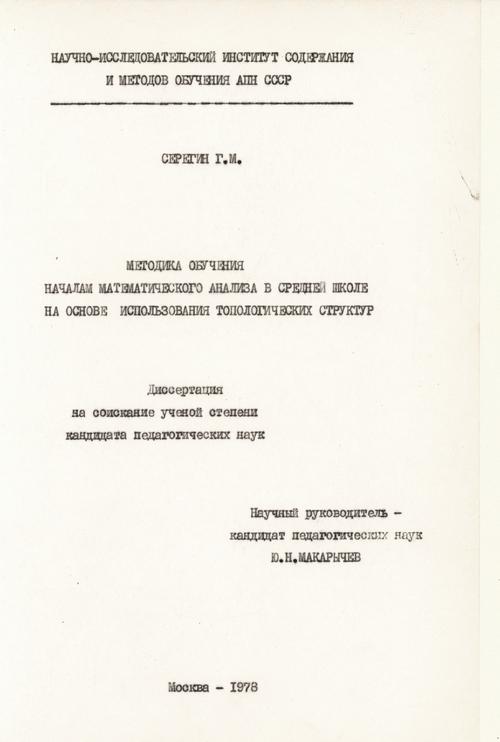 НАУЧНО-ИССЛЕДОВАТЕЛЬСКИЙ ИНСТИТУТ СОДЕРЖАНИЯ
И МЕТОДОВ ОБУЧЕНИЯ АПН СССР

СЕРЕГИН Г.М.

МЕТОДИКА ОБУЧЕНИЯ
НАЧАЛАМ МАТЕМАТИЧЕСКОГО АНАЛИЗА В СРЕДНЕЙ ШКОЛЕ
НА ОСНОВЕ ИСПОЛЬЗОВАНИЯ ТОПОЛОГИЧЕСКИХ СТРУКТУР

Диссертация
на соискание ученой степени
кандидата педагогических наук

Научный руководитель -
кандидат педагогических наук
Ю.Н.МАКАРЫЧЕВ

Москва - 1978